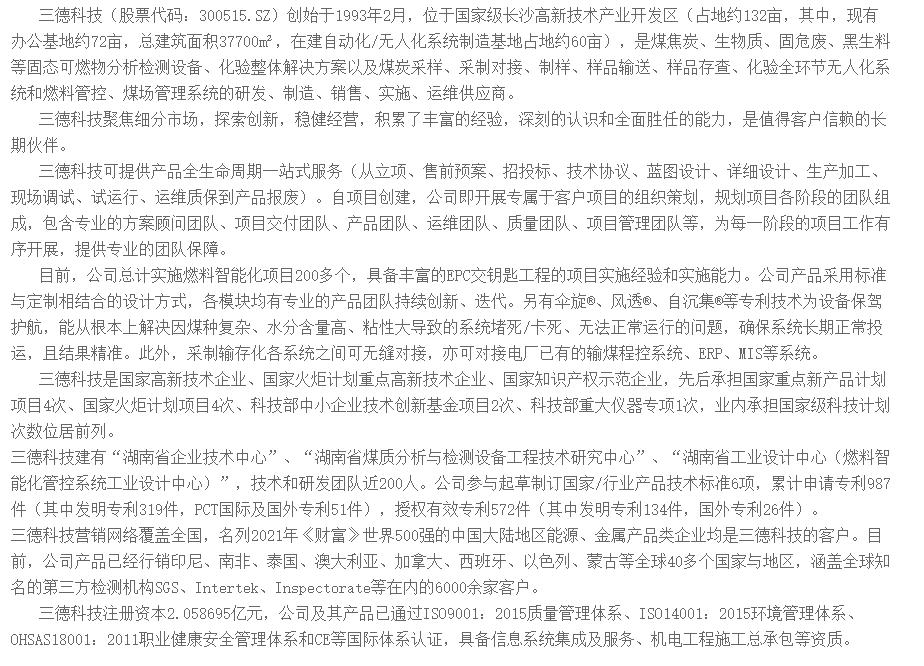 三德科技（股票代码：300515.SZ）创始于1993年2月，位于国家级长沙高新技术产业开发区（占地约132亩，其中，现有办公基地约72亩，总建筑面积37700㎡，在建自动化/无人化系统制造基地占地约60亩），是煤焦炭、生物质、固危废、黑生料等固态可燃物分析检测设备、化验整体解决方案以及煤炭采样、采制对接、制样、样品输送、样品存查、化验全环节无人化系统和燃料管控、煤场管理系统的研发、制造、销售、实施、运维供应商。

三德科技聚焦细分市场，探索创新，稳健经营，积累了丰富的经验，深刻的认识和全面胜任的能力，是值得客户信赖的长期伙伴。

三德科技可提供产品全生命周期一站式服务（从立项、售前预案、招投标、技术协议、蓝图设计、详细设计、生产加工、现场调试、试运行、运维质保到产品报废）。自项目创建，公司即开展专属于客户项目的组织策划，规划项目各阶段的团队组成，包含专业的方案顾问团队、项目交付团队、产品团队、运维团队、质量团队、项目管理团队等，为每一阶段的项目工作有序开展，提供专业的团队保障。

目前，公司总计实施燃料智能化项目200多个，具备丰富的EPC交钥匙工程的项目实施经验和实施能力。公司产品采用标准与定制相结合的设计方式，各模块均有专业的产品团队持续创新、迭代。另有伞旋®、风透®、自沉集®等专利技术为设备保驾护航，能从根本上解决因煤种复杂、水分含量高、粘性大导致的系统堵死/卡死、无法正常运行的问题，确保系统长期正常投运，且结果精准。此外，采制输存化各系统之间可无缝对接，亦可对接电厂已有的输煤程控系统、ERP、MIS等系统。

三德科技是国家高新技术企业、国家火炬计划重点高新技术企业、国家知识产权示范企业，先后承担国家重点新产品计划项目4次、国家火炬计划项目4次、科技部中小企业技术创新基金项目2次、科技部重大仪器专项1次，业内承担国家级科技计划次数位居前列。

三德科技建有“湖南省企业技术中心”、“湖南省煤质分析与检测设备工程技术研究中心”、“湖南省工业设计中心（燃料智能化管控系统工业设计中心）”，技术和研发团队近200人。公司参与起草制订国家/行业产品技术标准6项，累计申请专利987件（其中发明专利319件，PCT国际及国外专利51件），授权有效专利572件（其中发明专利134件，国外专利26件）。

三德科技营销网络覆盖全国，名列2021年《财富》世界500强的中国大陆地区能源、金属产品类企业均是三德科技的客户。目前，公司产品已经行销印尼、南非、泰国、澳大利亚、加拿大、西班牙、以色列、蒙古等全球40多个国家与地区，涵盖全球知名的第三方检测机构SGS、Intertek、Inspectorate等在内的6000余家客户。

三德科技注册资本2.058695亿元，公司及其产品已通过ISO9001：2015质量管理体系、ISO14001：2015环境管理体系、OHSAS18001：2011职业健康安全管理体系和CE等国际体系认证，具备信息系统集成及服务、机电工程施工总承包等资质。